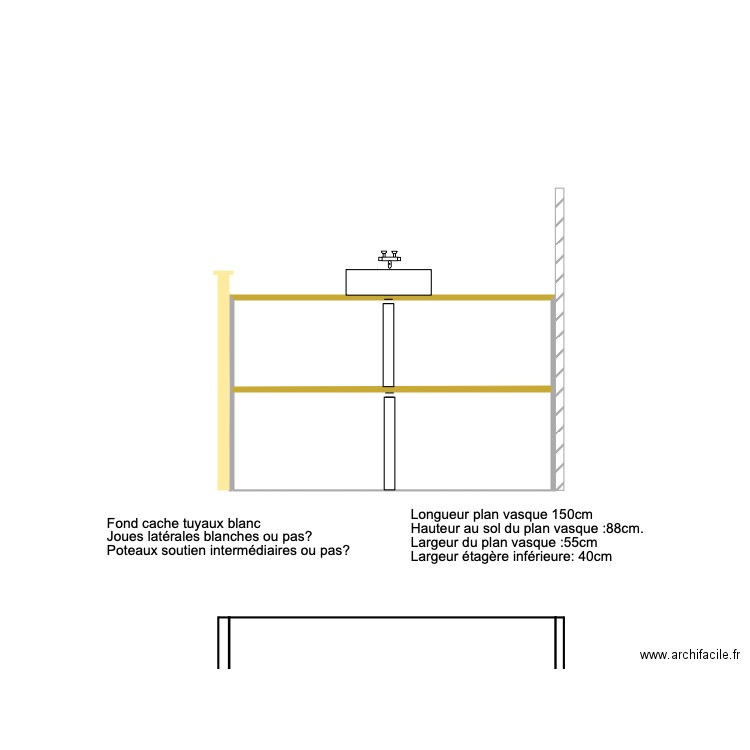 Fond cache tuyaux blanc
Joues latérales blanches ou pas?
Poteaux soutien intermédiaires ou pas?

Longueur plan vasque 150cm
Hauteur au sol du plan vasque :88cm.
Largeur du plan vasque :55cm
Largeur étagère inférieure: 40cm

www.archifacile.fr